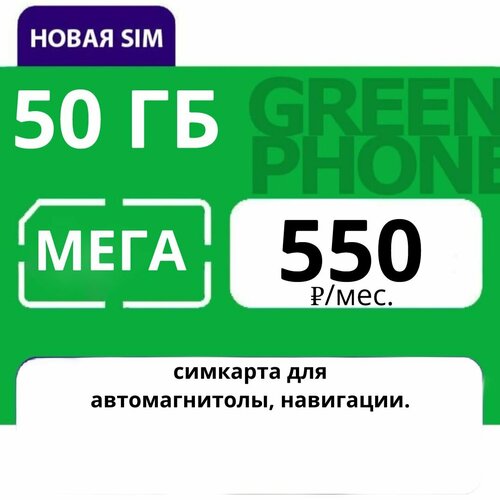 НОВАЯ SIM

50 ГБ

GREEN PHONE

МЕГА

550 ₽/мес.

симкарта для автомагнитолы, навигации.